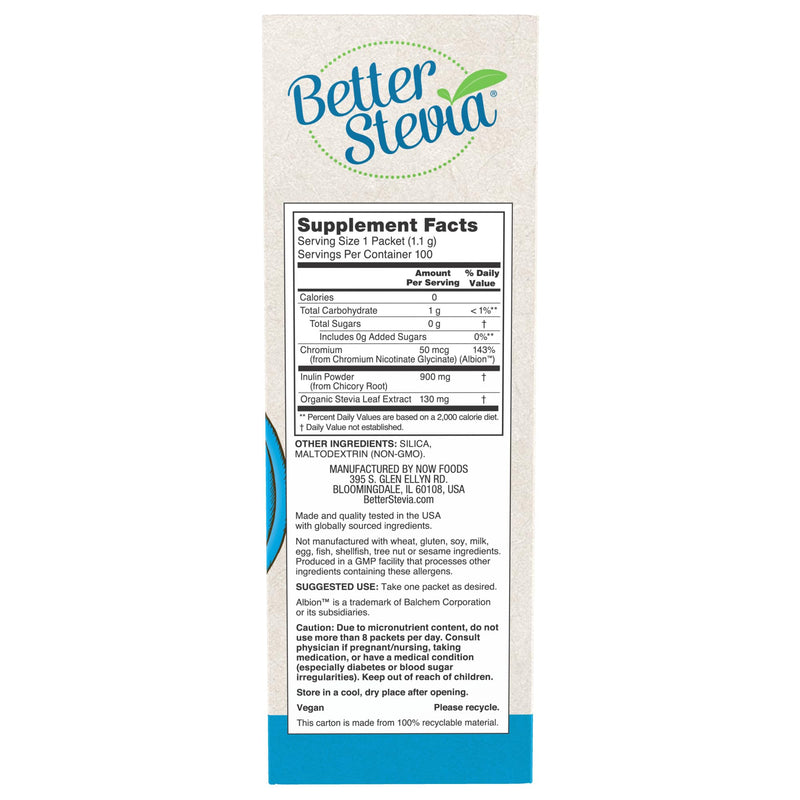 Better Stevia®

Supplement Facts
Serving Size 1 Packet (1.1 g)
Servings Per Container 100

| | Amount Per Serving | % Daily Value |
|---|---|---|
| Calories | 0 | |
| Total Carbohydrate | 1 g | < 1%** |
| Total Sugars | 0 g | † |
| Includes 0g Added Sugars | | 0%** |
| Chromium (from Chromium Nicotinate Glycinate) (Albion™) | 50 mcg | 143% |
| Inulin Powder (from Chicory Root) | 900 mg | † |
| Organic Stevia Leaf Extract | 130 mg | † |

** Percent Daily Values are based on a 2,000 calorie diet.
† Daily Value not established.

OTHER INGREDIENTS: SILICA, MALTODEXTRIN (NON-GMO).

MANUFACTURED BY NOW FOODS
395 S. GLEN ELLYN RD.
BLOOMINGDALE, IL 60108, USA
BetterStevia.com

Made and quality tested in the USA with globally sourced ingredients.

Not manufactured with wheat, gluten, soy, milk, egg, fish, shellfish, tree nut or sesame ingredients. Produced in a GMP facility that processes other ingredients containing these allergens.

SUGGESTED USE: Take one packet as desired.

Albion™ is a trademark of Balchem Corporation or its subsidiaries.

Caution: Due to micronutrient content, do not use more than 8 packets per day. Consult physician if pregnant/nursing, taking medication, or have a medical condition (especially diabetes or blood sugar irregularities). Keep out of reach of children.

Store in a cool, dry place after opening.

Vegan
Please recycle.

This carton is made from 100% recyclable material.